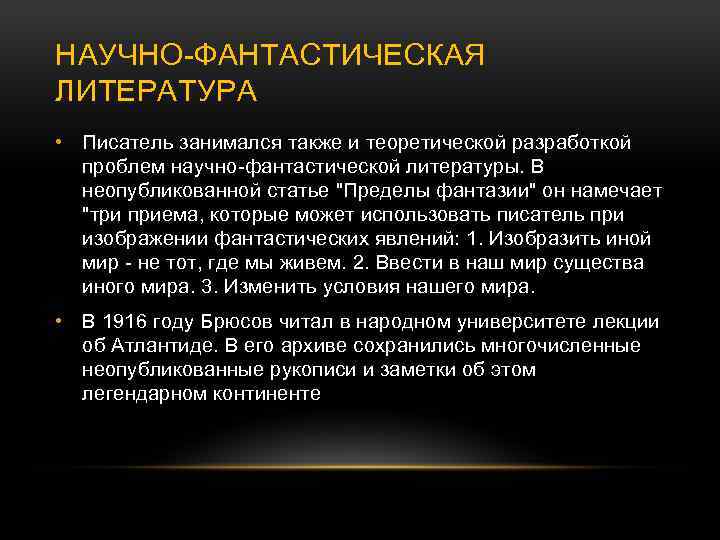 НАУЧНО-ФАНТАСТИЧЕСКАЯ ЛИТЕРАТУРА

• Писатель занимался также и теоретической разработкой проблем научно-фантастической литературы. В неопубликованной статье "Пределы фантазии" он намечает "три приема, которые может использовать писатель при изображении фантастических явлений: 1. Изобразить иной мир - не тот, где мы живем. 2. Ввести в наш мир существа иного мира. 3. Изменить условия нашего мира.

• В 1916 году Брюсов читал в народном университете лекции об Атлантиде. В его архиве сохранились многочисленные неопубликованные рукописи и заметки об этом легендарном континенте